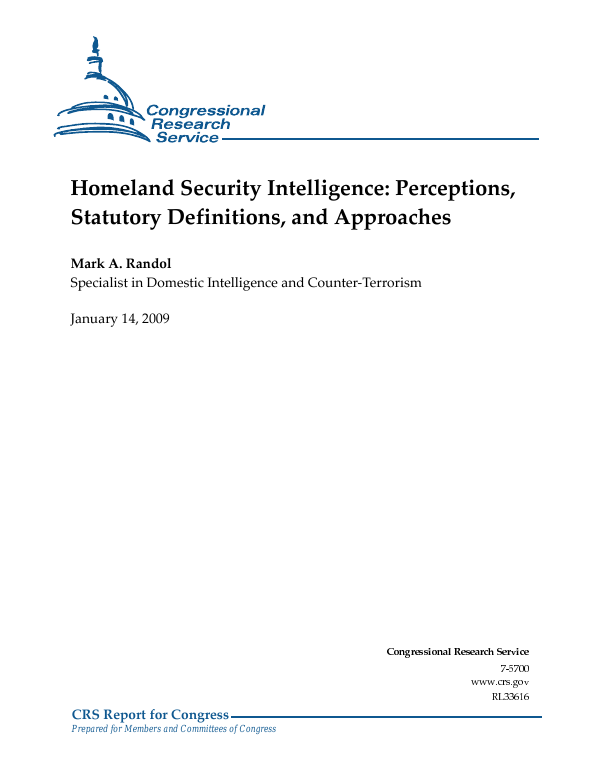 Congressional Research Service

Homeland Security Intelligence: Perceptions, Statutory Definitions, and Approaches

Mark A. Randol
Specialist in Domestic Intelligence and Counter-Terrorism

January 14, 2009

Congressional Research Service
7-5700
www.crs.gov
RL33616

CRS Report for Congress
Prepared for Members and Committees of Congress